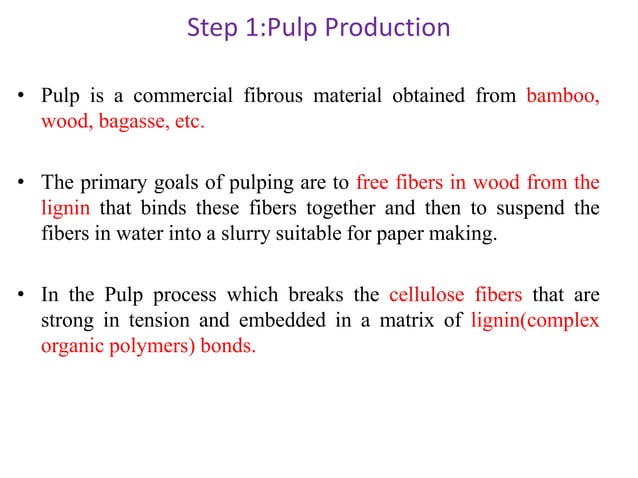 Step 1:Pulp Production

• Pulp is a commercial fibrous material obtained from bamboo, wood, bagasse, etc.

• The primary goals of pulping are to free fibers in wood from the lignin that binds these fibers together and then to suspend the fibers in water into a slurry suitable for paper making.

• In the Pulp process which breaks the cellulose fibers that are strong in tension and embedded in a matrix of lignin(complex organic polymers) bonds.